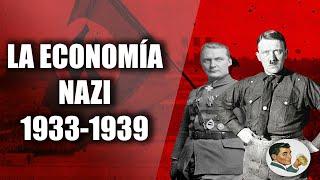 LA ECONOMÍA
NAZI
1933-1939